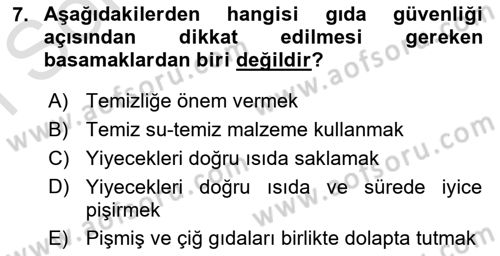 7. Aşağıdakilerden hangisi gıda güvenliği açısından dikkat edilmesi gereken basamaklardan biri değildir?

A) Temizliğe önem vermek
B) Temiz su-temiz malzeme kullanmak
C) Yiyecekleri doğru ısıda saklamak
D) Yiyecekleri doğru ısıda ve sürede iyice pişirmek
E) Pişmiş ve çiğ gıdaları birlikte dolapta tutmak

www.aofsoru.com